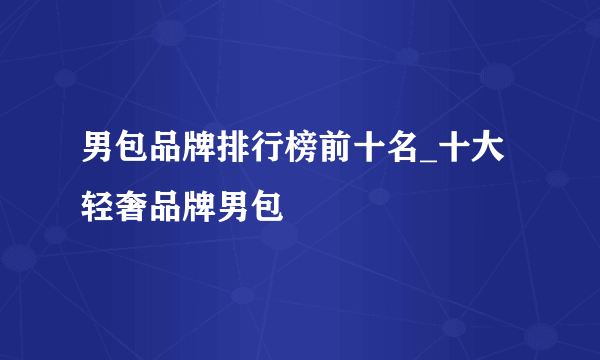 男包品牌排行榜前十名_十大轻奢品牌男包